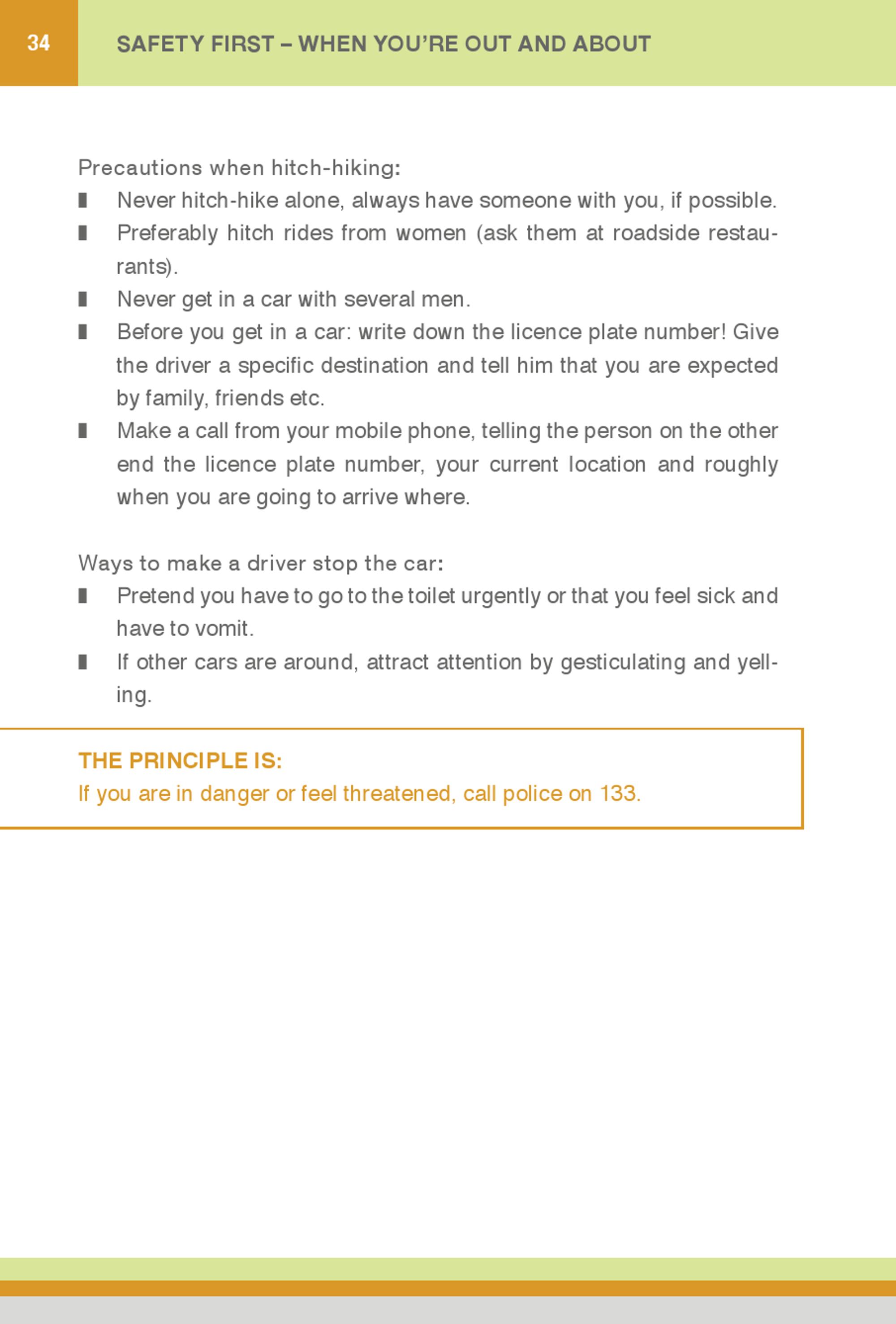 34

SAFETY FIRST – WHEN YOU'RE OUT AND ABOUT

Precautions when hitch-hiking:
- Never hitch-hike alone, always have someone with you, if possible.
- Preferably hitch rides from women (ask them at roadside restaurants).
- Never get in a car with several men.
- Before you get in a car: write down the licence plate number! Give the driver a specific destination and tell him that you are expected by family, friends etc.
- Make a call from your mobile phone, telling the person on the other end the licence plate number, your current location and roughly when you are going to arrive where.

Ways to make a driver stop the car:
- Pretend you have to go to the toilet urgently or that you feel sick and have to vomit.
- If other cars are around, attract attention by gesticulating and yelling.

THE PRINCIPLE IS:
If you are in danger or feel threatened, call police on 133.